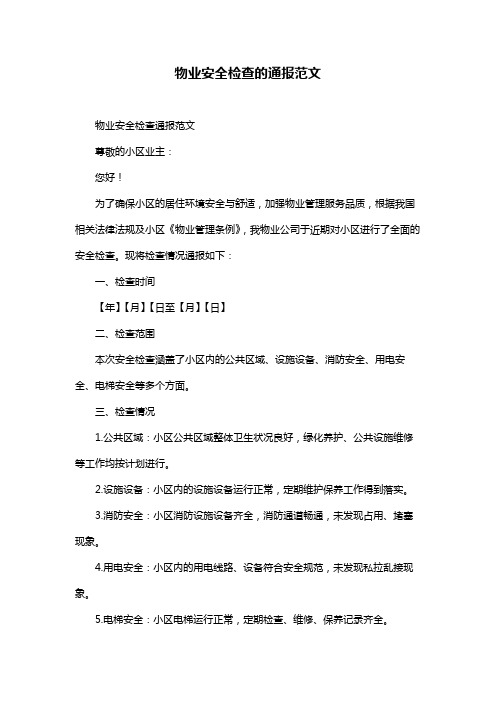 物业安全检查的通报范文

物业安全检查通报范文

尊敬的小区业主：

您好！

为了确保小区的居住环境安全与舒适，加强物业管理服务品质，根据我国相关法律法规及小区《物业管理条例》，我物业公司于近期对小区进行了全面的安全检查。现将检查情况通报如下：

一、检查时间

【年】【月】【日至【月】【日】

二、检查范围

本次安全检查涵盖了小区内的公共区域、设施设备、消防安全、用电安全、电梯安全等多个方面。

三、检查情况

1.公共区域：小区公共区域整体卫生状况良好，绿化养护、公共设施维修等工作均按计划进行。

2.设施设备：小区内的设施设备运行正常，定期维护保养工作得到落实。

3.消防安全：小区消防设施设备齐全，消防通道畅通，未发现占用、堵塞现象。

4.用电安全：小区内的用电线路、设备符合安全规范，未发现私拉乱接现象。

5.电梯安全：小区电梯运行正常，定期检查、维修、保养记录齐全。